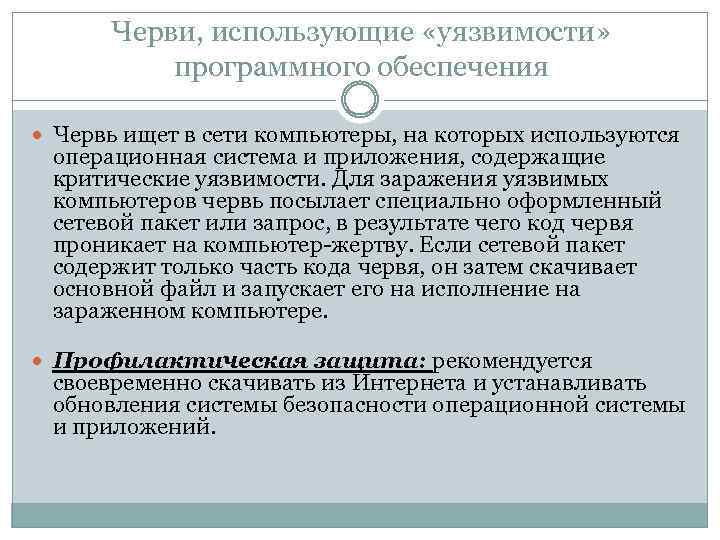 Черви, использующие «уязвимости» программного обеспечения

• Червь ищет в сети компьютеры, на которых используются операционная система и приложения, содержащие критические уязвимости. Для заражения уязвимых компьютеров червь посылает специально оформленный сетевой пакет или запрос, в результате чего код червя проникает на компьютер-жертву. Если сетевой пакет содержит только часть кода червя, он затем скачивает основной файл и запускает его на исполнение на зараженном компьютере.

• Профилактическая защита: рекомендуется своевременно скачивать из Интернета и устанавливать обновления системы безопасности операционной системы и приложений.